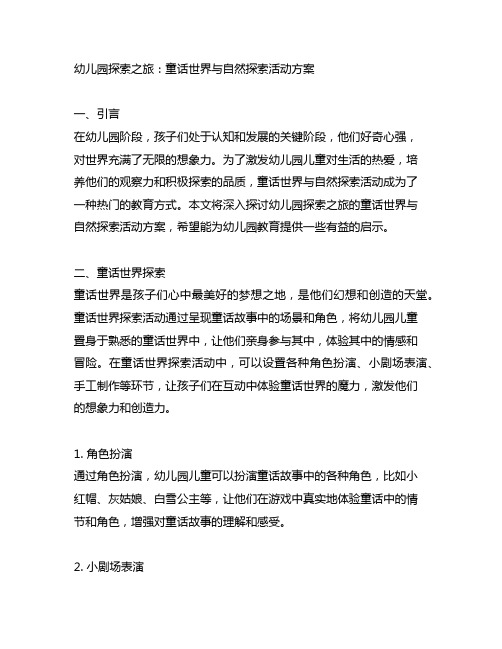 幼儿园探索之旅：童话世界与自然探索活动方案

一、引言
在幼儿园阶段，孩子们处于认知和发展的关键阶段，他们好奇心强，对世界充满了无限的想象力。为了激发幼儿园儿童对生活的热爱，培养他们的观察力和积极探索的品质，童话世界与自然探索活动成为了一种热门的教育方式。本文将深入探讨幼儿园探索之旅的童话世界与自然探索活动方案，希望能为幼儿园教育提供一些有益的启示。

二、童话世界探索
童话世界是孩子们心中最美好的梦想之地，是他们幻想和创造的天堂。童话世界探索活动通过呈现童话故事中的场景和角色，将幼儿园儿童置身于熟悉的童话世界中，让他们亲身参与其中，体验其中的情感和冒险。在童话世界探索活动中，可以设置各种角色扮演、小剧场表演、手工制作等环节，让孩子们在互动中体验童话世界的魔力，激发他们的想象力和创造力。

1. 角色扮演
通过角色扮演，幼儿园儿童可以扮演童话故事中的各种角色，比如小红帽、灰姑娘、白雪公主等，让他们在游戏中真实地体验童话中的情节和角色，增强对童话故事的理解和感受。

2. 小剧场表演